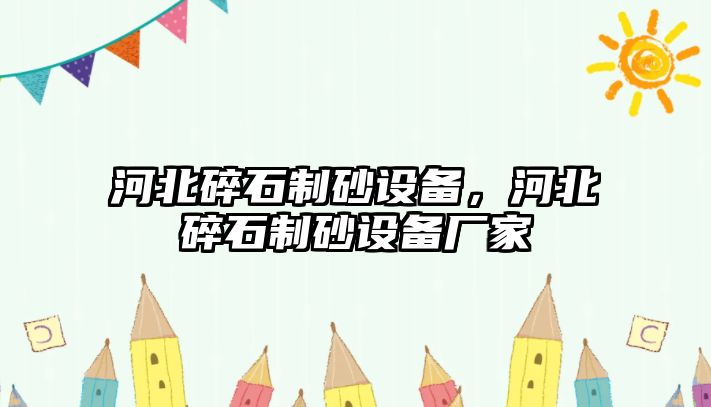 河北碎石制砂设备，河北碎石制砂设备厂家